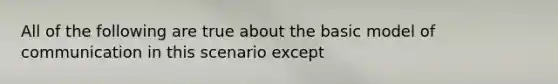 All of the following are true about the basic model of communication in this scenario except